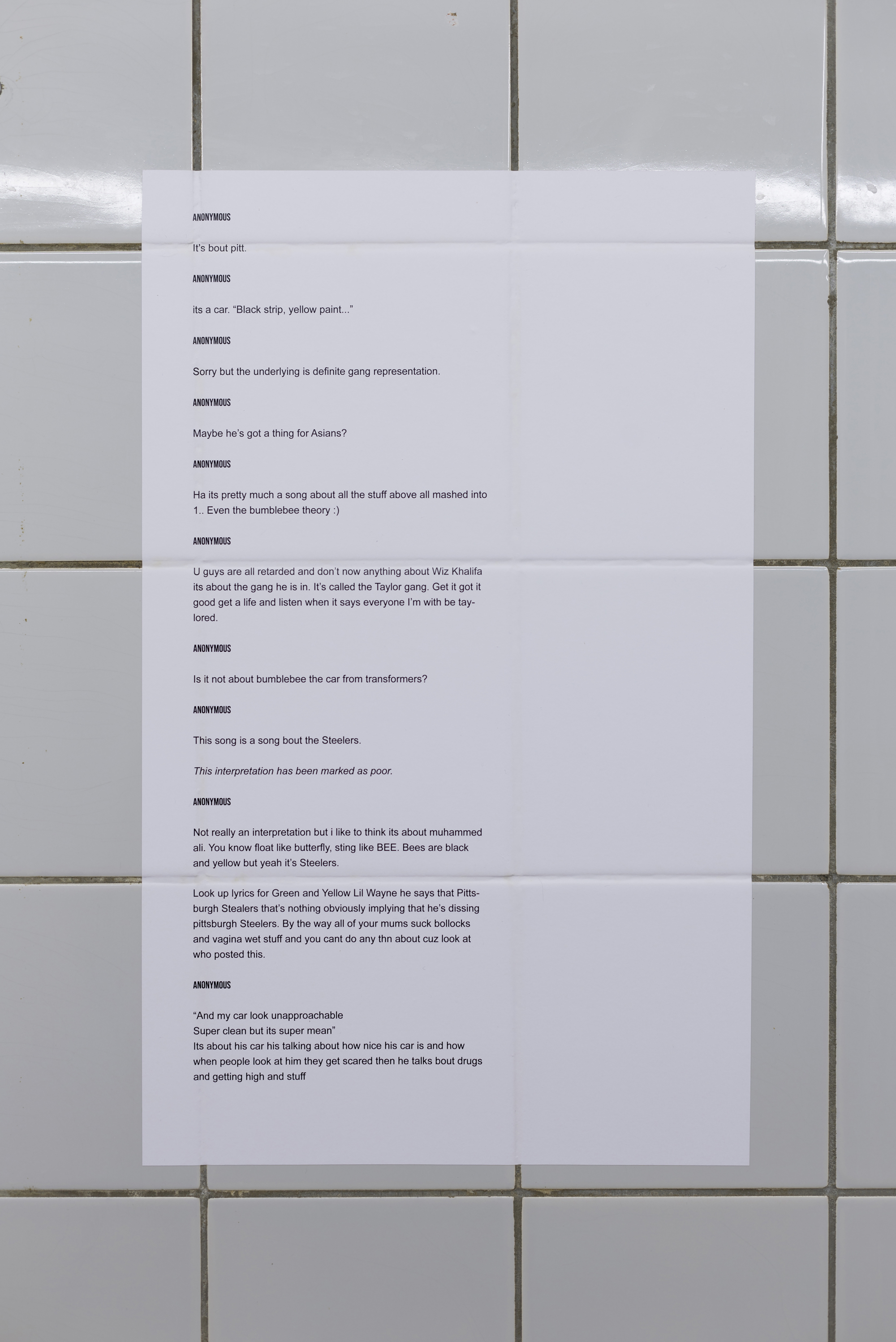 ANONYMOUS

It's bout pitt.

ANONYMOUS

its a car. "Black strip, yellow paint..."

ANONYMOUS

Sorry but the underlying is definite gang representation.

ANONYMOUS

Maybe he's got a thing for Asians?

ANONYMOUS

Ha its pretty much a song about all the stuff above all mashed into 1.. Even the bumblebee theory :)

ANONYMOUS

U guys are all retarded and don't now anything about Wiz Khalifa its about the gang he is in. It's called the Taylor gang. Get it got it good get a life and listen when it says everyone I'm with be taylored.

ANONYMOUS

Is it not about bumblebee the car from transformers?

ANONYMOUS

This song is a song bout the Steelers.

This interpretation has been marked as poor.

ANONYMOUS

Not really an interpretation but i like to think its about muhammed ali. You know float like butterfly, sting like BEE. Bees are black and yellow but yeah it's Steelers.

Look up lyrics for Green and Yellow Lil Wayne he says that Pittsburgh Stealers that's nothing obviously implying that he's dissing pittsburgh Steelers. By the way all of your mums suck bollocks and vagina wet stuff and you cant do any thn about cuz look at who posted this.

ANONYMOUS

"And my car look unapproachable
Super clean but its super mean"
Its about his car his talking about how nice his car is and how when people look at him they get scared then he talks bout drugs and getting high and stuff